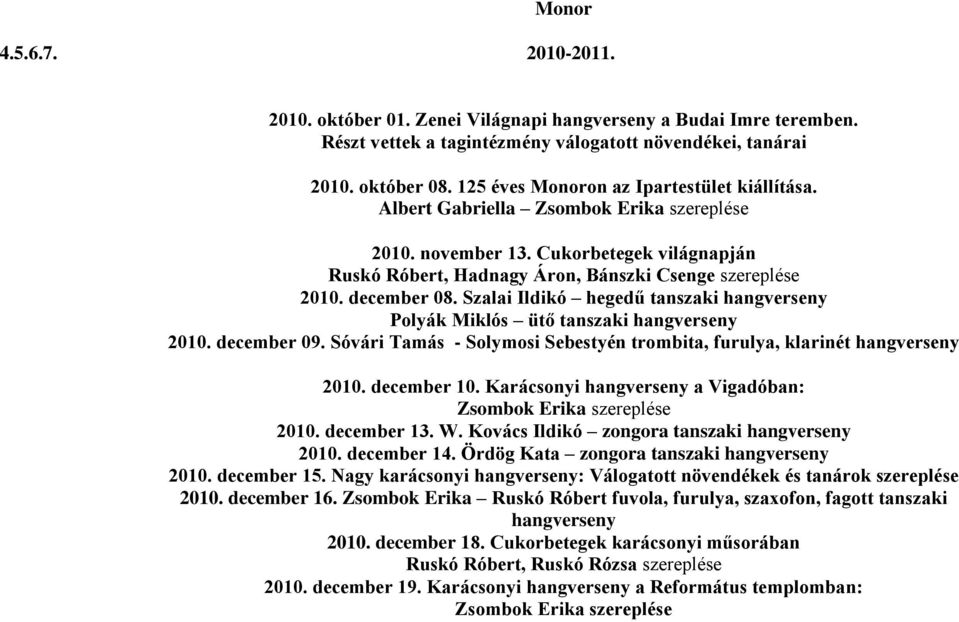 Monor

4.5.6.7. 2010-2011.

2010. október 01. Zenei Világnapi hangverseny a Budai Imre teremben. Részt vettek a tagintézmény válogatott növendékei, tanárai

2010. október 08. 125 éves Monoron az Ipartestület kiállítása. Albert Gabriella – Zsombok Erika szereplése

2010. november 13. Cukorbetegek világnapján Ruskó Róbert, Hadnagy Áron, Bánszki Csenge szereplése
2010. december 08. Szalai Ildikó – hegedű tanszaki hangverseny Polyák Miklós – ütő tanszaki hangverseny
2010. december 09. Sóvári Tamás - Solymosi Sebestyén trombita, furulya, klarinét hangverseny

2010. december 10. Karácsonyi hangverseny a Vigadóban: Zsombok Erika szereplése
2010. december 13. W. Kovács Ildikó – zongora tanszaki hangverseny
2010. december 14. Ördög Kata – zongora tanszaki hangverseny
2010. december 15. Nagy karácsonyi hangverseny: Válogatott növendékek és tanárok szereplése
2010. december 16. Zsombok Erika – Ruskó Róbert fuvola, furulya, szaxofon, fagott tanszaki hangverseny
2010. december 18. Cukorbetegek karácsonyi műsorában Ruskó Róbert, Ruskó Rózsa szereplése
2010. december 19. Karácsonyi hangverseny a Református templomban: Zsombok Erika szereplése